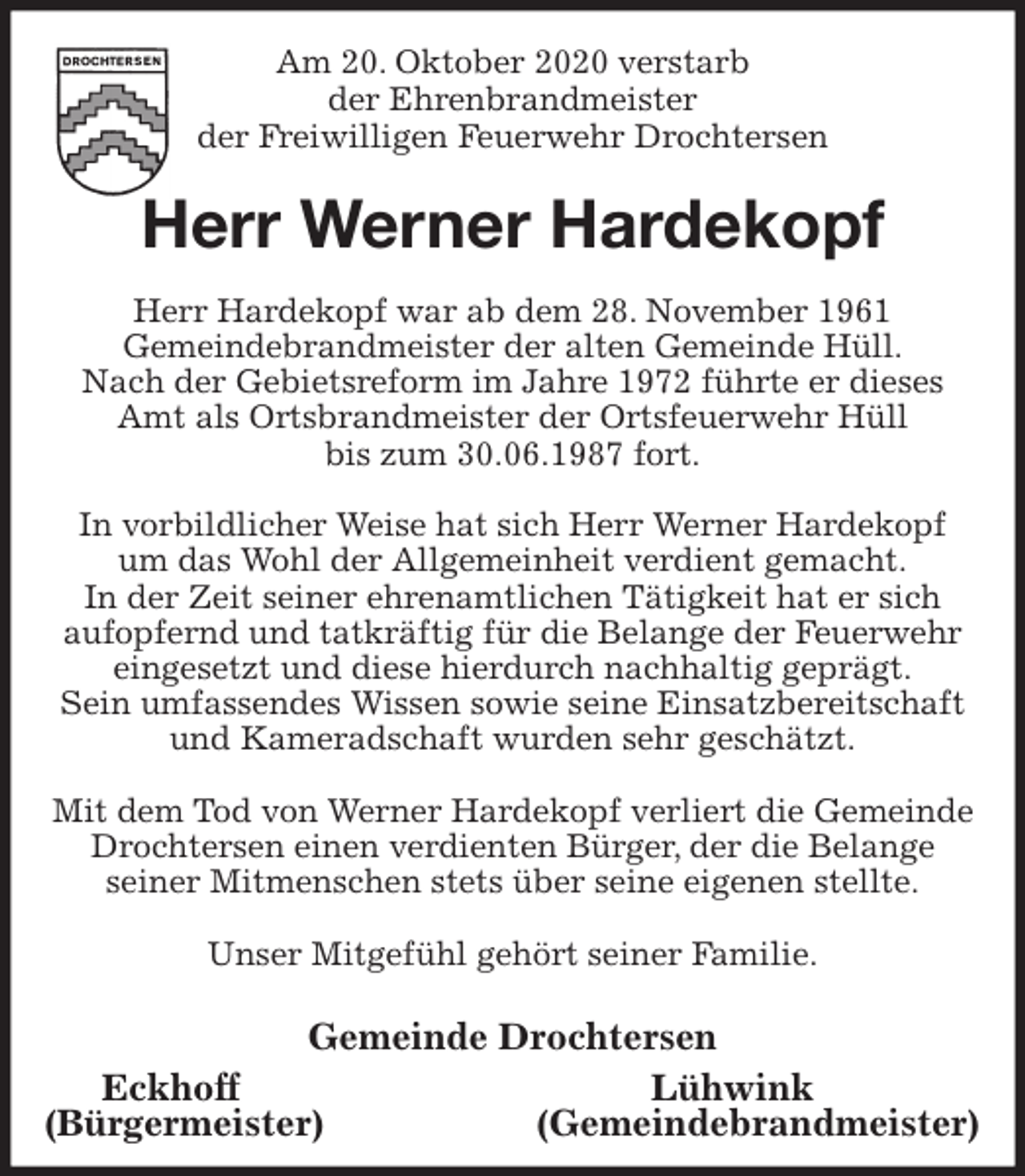 DROCHTERSEN

Am 20. Oktober 2020 verstarb
der Ehrenbrandmeister
der Freiwilligen Feuerwehr Drochtersen

Herr Werner Hardekopf

Herr Hardekopf war ab dem 28. November 1961 Gemeindebrandmeister der alten Gemeinde Hüll. Nach der Gebietsreform im Jahre 1972 führte er dieses Amt als Ortsbrandmeister der Ortsfeuerwehr Hüll bis zum 30.06.1987 fort.

In vorbildlicher Weise hat sich Herr Werner Hardekopf um das Wohl der Allgemeinheit verdient gemacht. In der Zeit seiner ehrenamtlichen Tätigkeit hat er sich aufopfernd und tatkräftig für die Belange der Feuerwehr eingesetzt und diese hierdurch nachhaltig geprägt. Sein umfassendes Wissen sowie seine Einsatzbereitschaft und Kameradschaft wurden sehr geschätzt.

Mit dem Tod von Werner Hardekopf verliert die Gemeinde Drochtersen einen verdienten Bürger, der die Belange seiner Mitmenschen stets über seine eigenen stellte.

Unser Mitgefühl gehört seiner Familie.

Gemeinde Drochtersen

Eckhoff
(Bürgermeister)

Lühwink
(Gemeindebrandmeister)